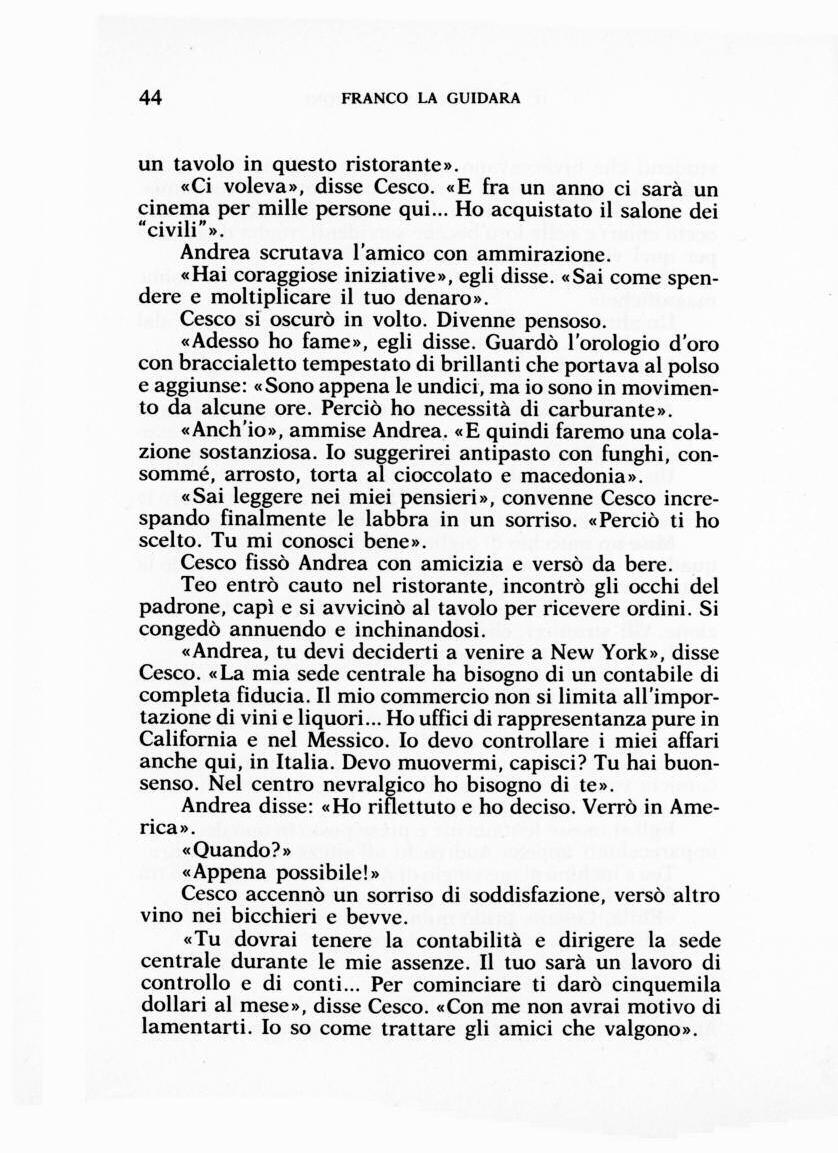 44 FRANCO LA GUIDARA

un tavolo in questo ristorante».

«Ci voleva», disse Cesco. «E fra un anno ci sarà un cinema per mille persone qui... Ho acquistato il salone dei "civili"».

Andrea scrutava l'amico con ammirazione.

«Hai coraggiose iniziative», egli disse. «Sai come spendere e moltiplicare il tuo denaro».

Cesco si oscurò in volto. Divenne pensoso.

«Adesso ho fame», egli disse. Guardò l'orologio d'oro con braccialetto tempestato di brillanti che portava al polso e aggiunse: «Sono appena le undici, ma io sono in movimento da alcune ore. Perciò ho necessità di carburante».

«Anch'io», ammise Andrea. «E quindi faremo una colazione sostanziosa. Io suggerirei antipasto con funghi, consommé, arrosto, torta al cioccolato e macedonia».

«Sai leggere nei miei pensieri», convenne Cesco increspando finalmente le labbra in un sorriso. «Perciò ti ho scelto. Tu mi conosci bene».

Cesco fissò Andrea con amicizia e versò da bere.

Teo entrò cauto nel ristorante, incontrò gli occhi del padrone, capì e si avvicinò al tavolo per ricevere ordini. Si congedò annuendo e inchinandosi.

«Andrea, tu devi deciderti a venire a New York», disse Cesco. «La mia sede centrale ha bisogno di un contabile di completa fiducia. Il mio commercio non si limita all'importazione di vini e liquori... Ho uffici di rappresentanza pure in California e nel Messico. Io devo controllare i miei affari anche qui, in Italia. Devo muovermi, capisci? Tu hai buonsenso. Nel centro nevralgico ho bisogno di te».

Andrea disse: «Ho riflettuto e ho deciso. Verrò in America».

«Quando?»

«Appena possibile!»

Cesco accennò un sorriso di soddisfazione, versò altro vino nei bicchieri e bevve.

«Tu dovrai tenere la contabilità e dirigere la sede centrale durante le mie assenze. Il tuo sarà un lavoro di controllo e di conti... Per cominciare ti darò cinquemila dollari al mese», disse Cesco. «Con me non avrai motivo di lamentarti. Io so come trattare gli amici che valgono».